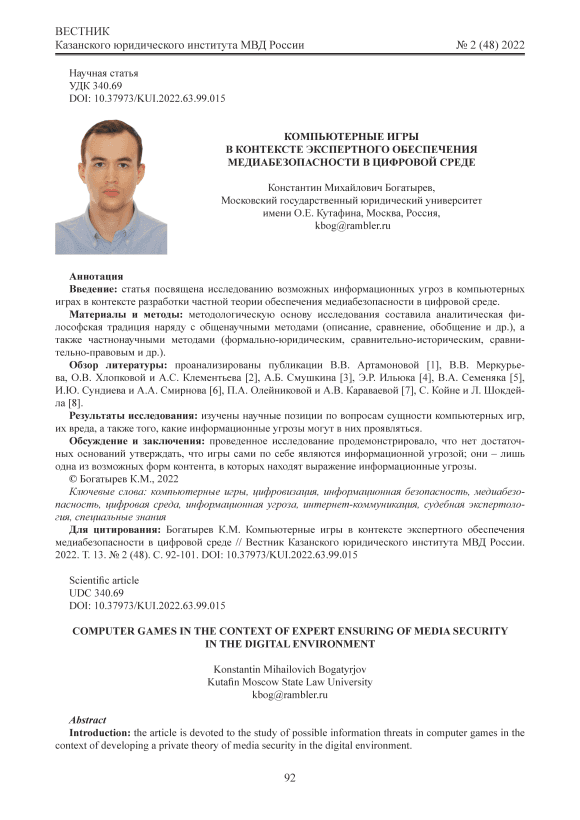 ВЕСТНИК
Казанского юридического института МВД России № 2 (48) 2022

Научная статья
УДК 340.69
DOI: 10.37973/KUI.2022.63.99.015

КОМПЬЮТЕРНЫЕ ИГРЫ
В КОНТЕКСТЕ ЭКСПЕРТНОГО ОБЕСПЕЧЕНИЯ
МЕДИАБЕЗОПАСНОСТИ В ЦИФРОВОЙ СРЕДЕ

Константин Михайлович Богатырев,
Московский государственный юридический университет
имени О.Е. Кутафина, Москва, Россия,
kbog@rambler.ru

Аннотация
Введение: статья посвящена исследованию возможных информационных угроз в компьютерных играх в контексте разработки частной теории обеспечения медиабезопасности в цифровой среде.
Материалы и методы: методологическую основу исследования составила аналитическая философская традиция наряду с общенаучными методами (описание, сравнение, обобщение и др.), а также частнонаучными методами (формально-юридическим, сравнительно-историческим, сравнительно-правовым и др.).
Обзор литературы: проанализированы публикации В.В. Артамоновой [1], В.В. Меркурьева, О.В. Хлопковой и А.С. Клементьева [2], А.Б. Смушкина [3], Э.Р. Ильюка [4], В.А. Семеняка [5], И.Ю. Сундиева и А.А. Смирнова [6], П.А. Олейниковой и А.В. Караваевой [7], С. Койне и Л. Шокдейла [8].
Результаты исследования: изучены научные позиции по вопросам сущности компьютерных игр, их вреда, а также того, какие информационные угрозы могут в них проявляться.
Обсуждение и заключения: проведенное исследование продемонстрировало, что нет достаточных оснований утверждать, что игры сами по себе являются информационной угрозой; они – лишь одна из возможных форм контента, в которых находят выражение информационные угрозы.
© Богатырев К.М., 2022
Ключевые слова: компьютерные игры, цифровизация, информационная безопасность, медиабезопасность, цифровая среда, информационная угроза, интернет-коммуникация, судебная экспертология, специальные знания
Для цитирования: Богатырев К.М. Компьютерные игры в контексте экспертного обеспечения медиабезопасности в цифровой среде // Вестник Казанского юридического института МВД России. 2022. Т. 13. № 2 (48). С. 92-101. DOI: 10.37973/KUI.2022.63.99.015

Scientific article
UDC 340.69
DOI: 10.37973/KUI.2022.63.99.015

COMPUTER GAMES IN THE CONTEXT OF EXPERT ENSURING OF MEDIA SECURITY IN THE DIGITAL ENVIRONMENT

Konstantin Mihailovich Bogatyrjov
Kutafin Moscow State Law University
kbog@rambler.ru

Abstract
Introduction: the article is devoted to the study of possible information threats in computer games in the context of developing a private theory of media security in the digital environment.

92